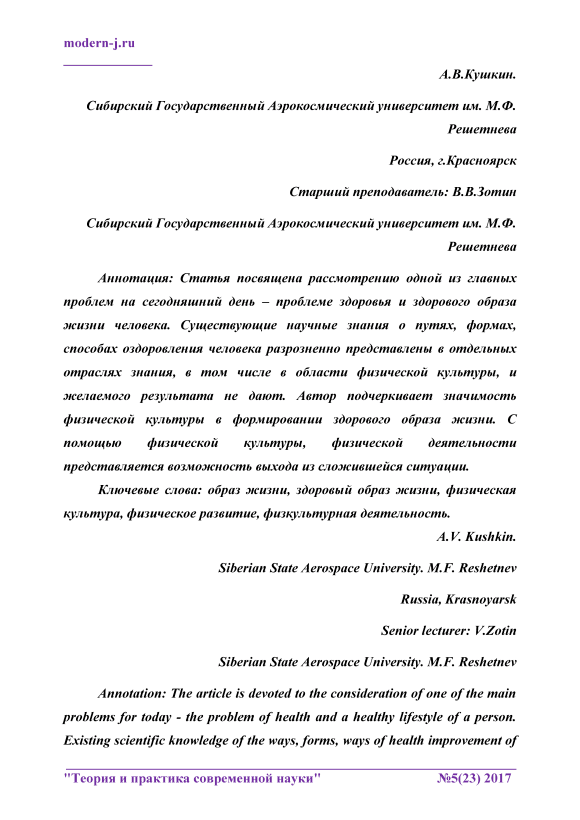 modern-j.ru

А.В.Кушкин.

Сибирский Государственный Аэрокосмический университет им. М.Ф. Решетнева

Россия, г.Красноярск

Старший преподаватель: В.В.Зотин

Сибирский Государственный Аэрокосмический университет им. М.Ф. Решетнева

Аннотация: Статья посвящена рассмотрению одной из главных проблем на сегодняшний день – проблеме здоровья и здорового образа жизни человека. Существующие научные знания о путях, формах, способах оздоровления человека разрозненно представлены в отдельных отраслях знания, в том числе в области физической культуры, и желаемого результата не дают. Автор подчеркивает значимость физической культуры в формировании здорового образа жизни. С помощью физической культуры, физической деятельности представляется возможность выхода из сложившейся ситуации.

Ключевые слова: образ жизни, здоровый образ жизни, физическая культура, физическое развитие, физкультурная деятельность.

A.V. Kushkin.

Siberian State Aerospace University. M.F. Reshetnev

Russia, Krasnoyarsk

Senior lecturer: V.Zotin

Siberian State Aerospace University. M.F. Reshetnev

Annotation: The article is devoted to the consideration of one of the main problems for today - the problem of health and a healthy lifestyle of a person. Existing scientific knowledge of the ways, forms, ways of health improvement of

"Теория и практика современной науки" №5(23) 2017